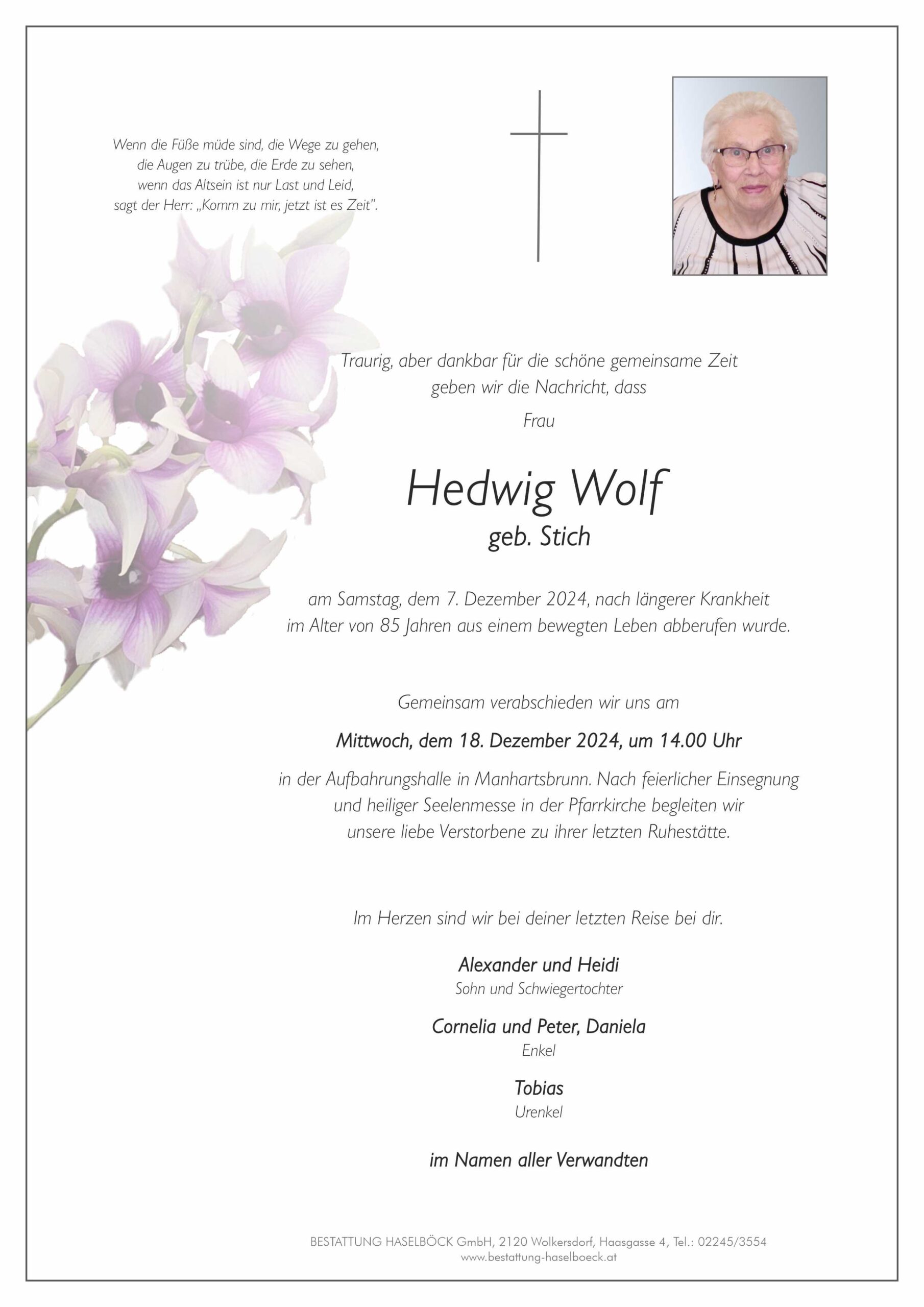 Wenn die Füße müde sind, die Wege zu gehen,
die Augen zu trübe, die Erde zu sehen,
wenn das Altsein ist nur Last und Leid,
sagt der Herr: „Komm zu mir, jetzt ist es Zeit".

Traurig, aber dankbar für die schöne gemeinsame Zeit
geben wir die Nachricht, dass

Frau

Hedwig Wolf

geb. Stich

am Samstag, dem 7. Dezember 2024, nach längerer Krankheit
im Alter von 85 Jahren aus einem bewegten Leben abberufen wurde.

Gemeinsam verabschieden wir uns am

Mittwoch, dem 18. Dezember 2024, um 14.00 Uhr

in der Aufbahrungshalle in Manhartsbrunn. Nach feierlicher Einsegnung
und heiliger Seelenmesse in der Pfarrkirche begleiten wir
unsere liebe Verstorbene zu ihrer letzten Ruhestätte.

Im Herzen sind wir bei deiner letzten Reise bei dir.

Alexander und Heidi
Sohn und Schwiegertochter

Cornelia und Peter, Daniela
Enkel

Tobias
Urenkel

im Namen aller Verwandten

BESTATTUNG HASELBÖCK GmbH, 2120 Wolkersdorf, Haasgasse 4, Tel.: 02245/3554
www.bestattung-haselboeck.at